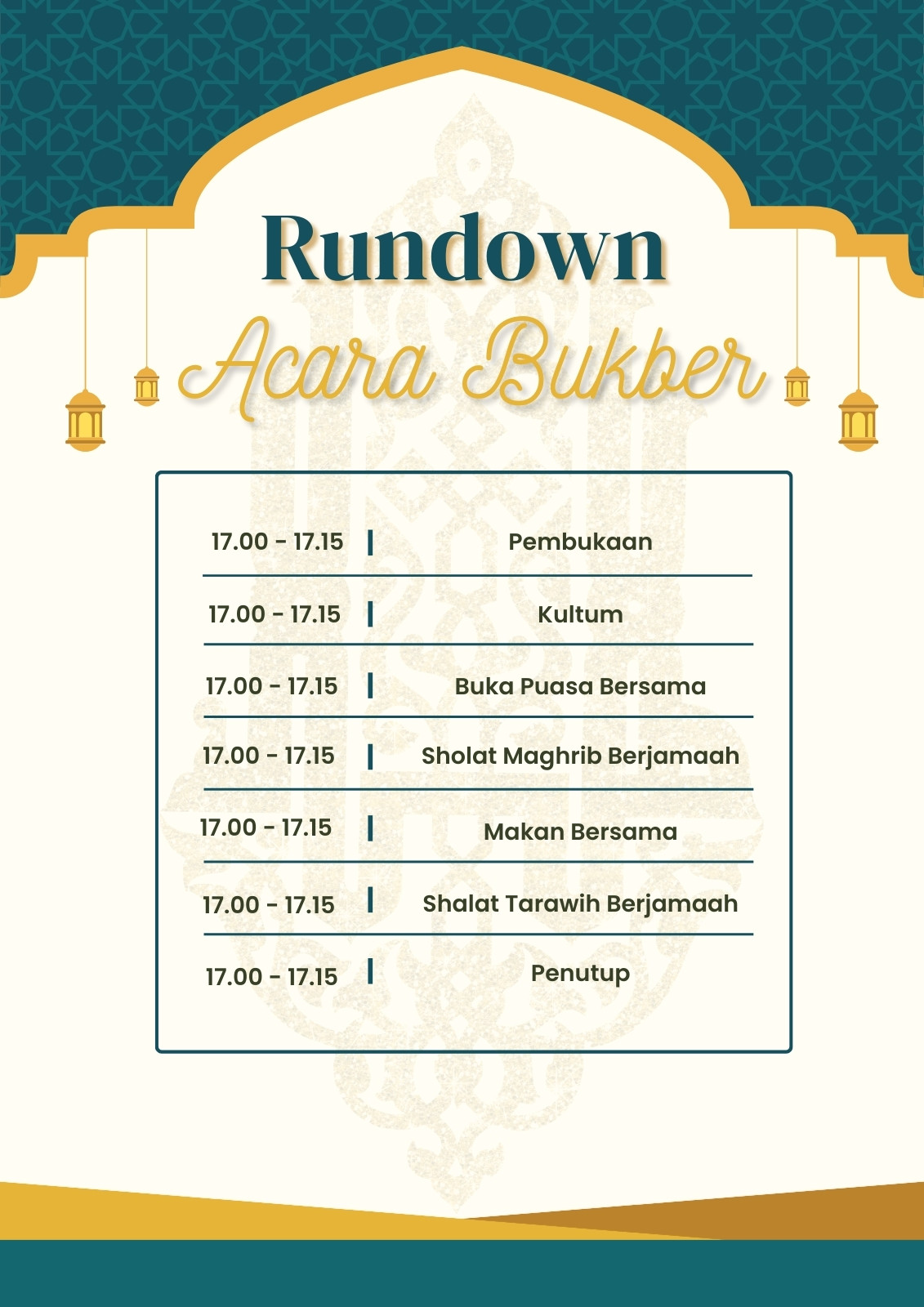 Rundown

Acara Bukber

17.00 - 17.15 | Pembukaan

17.00 - 17.15 | Kultum

17.00 - 17.15 | Buka Puasa Bersama

17.00 - 17.15 | Sholat Maghrib Berjamaah

17.00 - 17.15 | Makan Bersama

17.00 - 17.15 | Shalat Tarawih Berjamaah

17.00 - 17.15 | Penutup